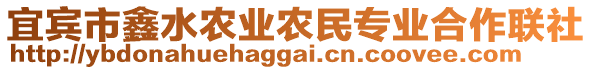 宜宾市鑫水农业农民专业合作联社
http://ybdonahuehaggai.cn.coovee.com